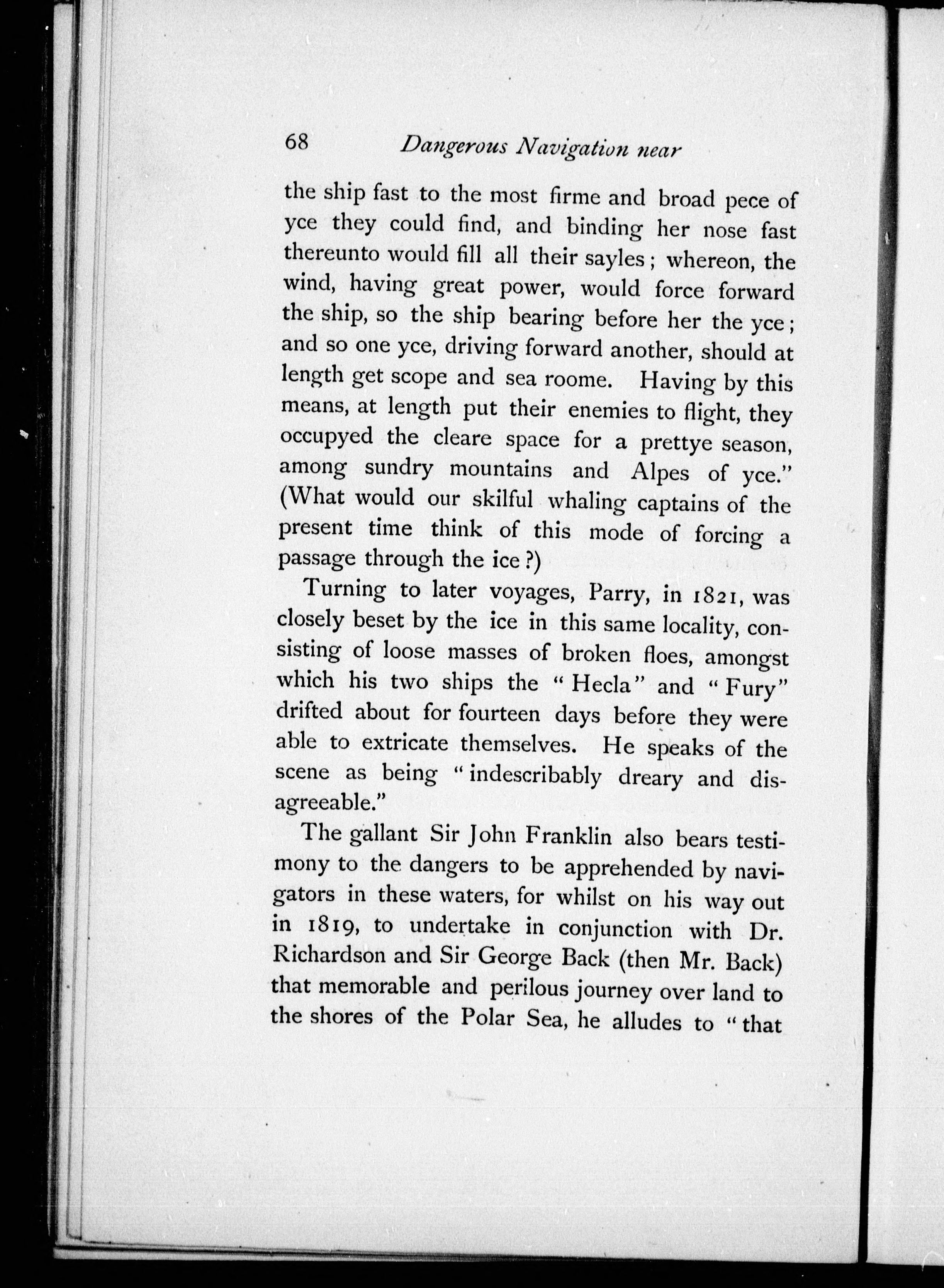 68 Dangerous Navigation near

the ship fast to the most firme and broad pece of yce they could find, and binding her nose fast thereunto would fill all their sayles; whereon, the wind, having great power, would force forward the ship, so the ship bearing before her the yce; and so one yce, driving forward another, should at length get scope and sea roome. Having by this means, at length put their enemies to flight, they occupyed the cleare space for a prettye season, among sundry mountains and Alpes of yce." (What would our skilful whaling captains of the present time think of this mode of forcing a passage through the ice?)

Turning to later voyages, Parry, in 1821, was closely beset by the ice in this same locality, consisting of loose masses of broken floes, amongst which his two ships the "Hecla" and "Fury" drifted about for fourteen days before they were able to extricate themselves. He speaks of the scene as being "indescribably dreary and disagreeable."

The gallant Sir John Franklin also bears testimony to the dangers to be apprehended by navigators in these waters, for whilst on his way out in 1819, to undertake in conjunction with Dr. Richardson and Sir George Back (then Mr. Back) that memorable and perilous journey over land to the shores of the Polar Sea, he alludes to "that